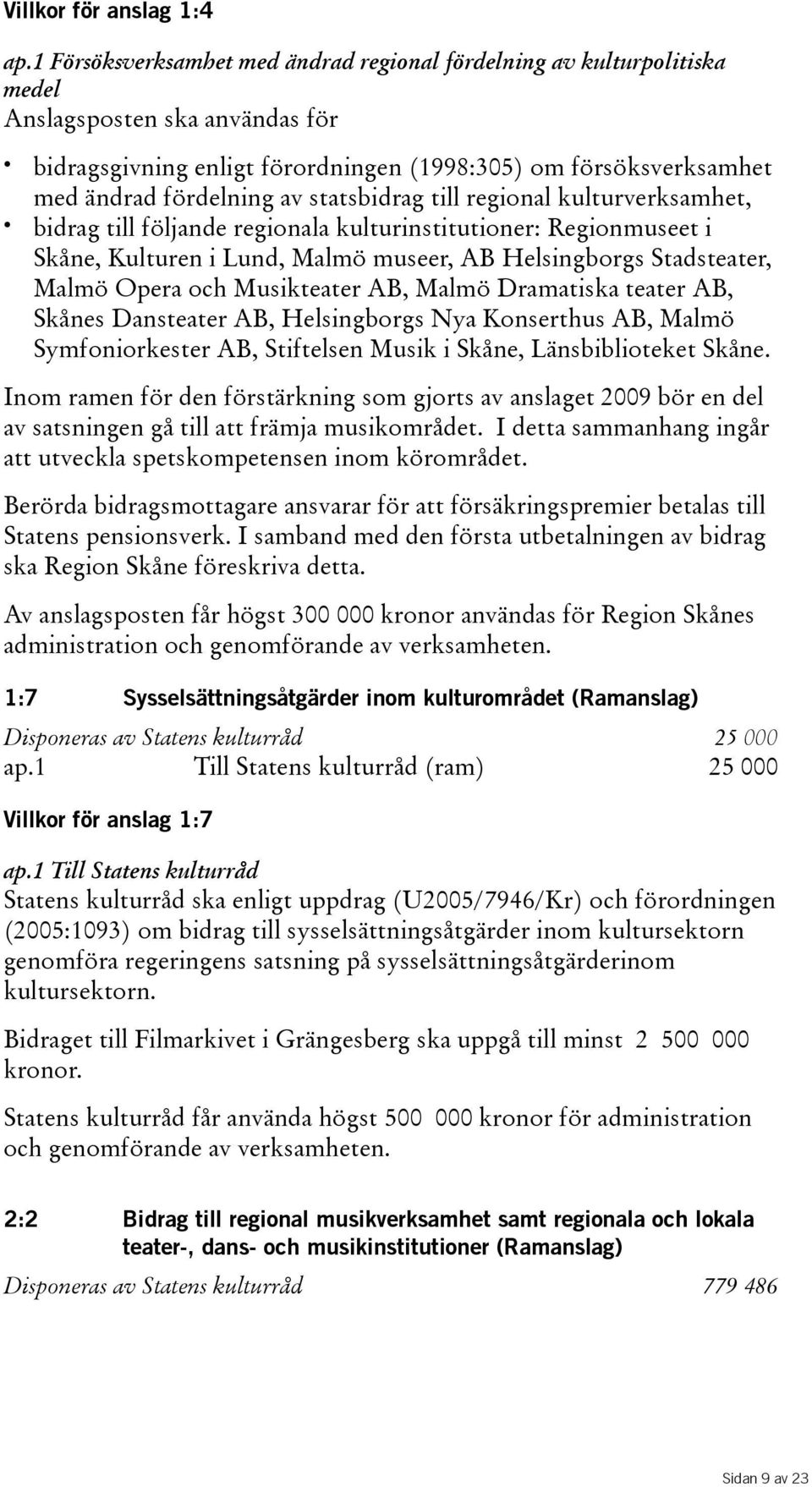 Villkor för anslag 1:4

ap.1 Försöksverksamhet med ändrad regional fördelning av kulturpolitiska medel
Anslagsposten ska användas för

• bidragsgivning enligt förordningen (1998:305) om försöksverksamhet med ändrad fördelning av statsbidrag till regional kulturverksamhet,
• bidrag till följande regionala kulturinstitutioner: Regionmuseet i Skåne, Kulturen i Lund, Malmö museer, AB Helsingborgs Stadsteater, Malmö Opera och Musikteater AB, Malmö Dramatiska teater AB, Skånes Dansteater AB, Helsingborgs Nya Konserthus AB, Malmö Symfoniorkester AB, Stiftelsen Musik i Skåne, Länsbiblioteket Skåne.

Inom ramen för den förstärkning som gjorts av anslaget 2009 bör en del av satsningen gå till att främja musikområdet. I detta sammanhang ingår att utveckla spetskompetensen inom körområdet.

Berörda bidragsmottagare ansvarar för att försäkringspremier betalas till Statens pensionsverk. I samband med den första utbetalningen av bidrag ska Region Skåne föreskriva detta.

Av anslagsposten får högst 300 000 kronor användas för Region Skånes administration och genomförande av verksamheten.

1:7 Sysselsättningsåtgärder inom kulturområdet (Ramanslag)

Disponeras av Statens kulturråd 25 000
ap.1 Till Statens kulturråd (ram) 25 000

Villkor för anslag 1:7

ap.1 Till Statens kulturråd
Statens kulturråd ska enligt uppdrag (U2005/7946/Kr) och förordningen (2005:1093) om bidrag till sysselsättningsåtgärder inom kultursektorn genomföra regeringens satsning på sysselsättningsåtgärderinom kultursektorn.

Bidraget till Filmarkivet i Grängesberg ska uppgå till minst 2 500 000 kronor.

Statens kulturråd får använda högst 500 000 kronor för administration och genomförande av verksamheten.

2:2 Bidrag till regional musikverksamhet samt regionala och lokala teater-, dans- och musikinstitutioner (Ramanslag)

Disponeras av Statens kulturråd 779 486

Sidan 9 av 23